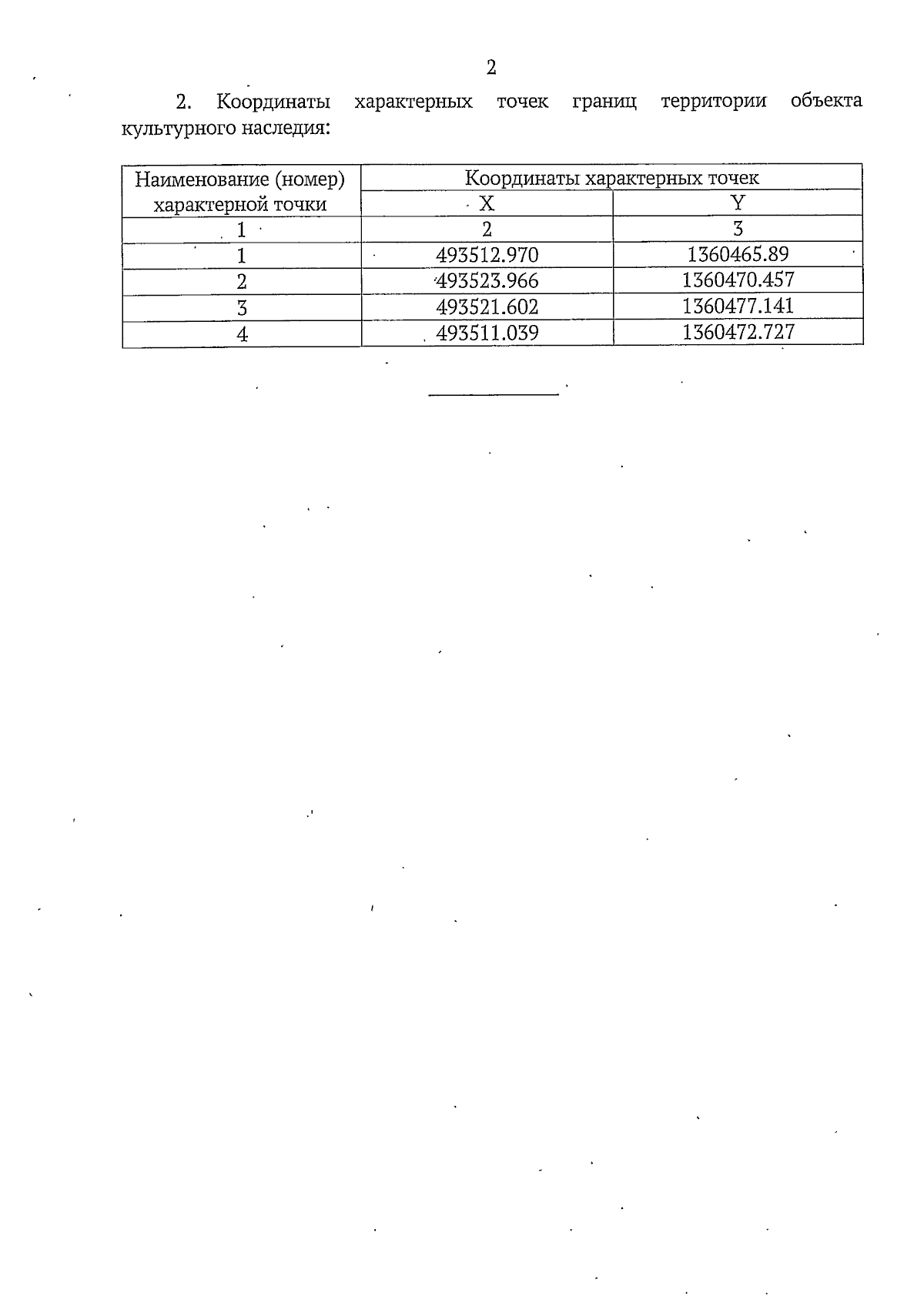 2

2. Координаты характерных точек границ территории объекта культурного наследия:

| Наименование (номер) характерной точки | Координаты характерных точек | |
|---|---|---|
| | X | Y |
| 1 | 2 | 3 |
| 1 | 493512.970 | 1360465.89 |
| 2 | 493523.966 | 1360470.457 |
| 3 | 493521.602 | 1360477.141 |
| 4 | 493511.039 | 1360472.727 |